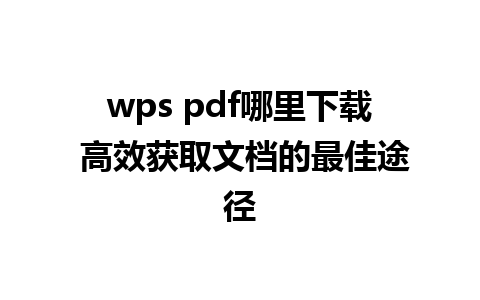 wps pdf哪里下载 高效获取文档的最佳途径